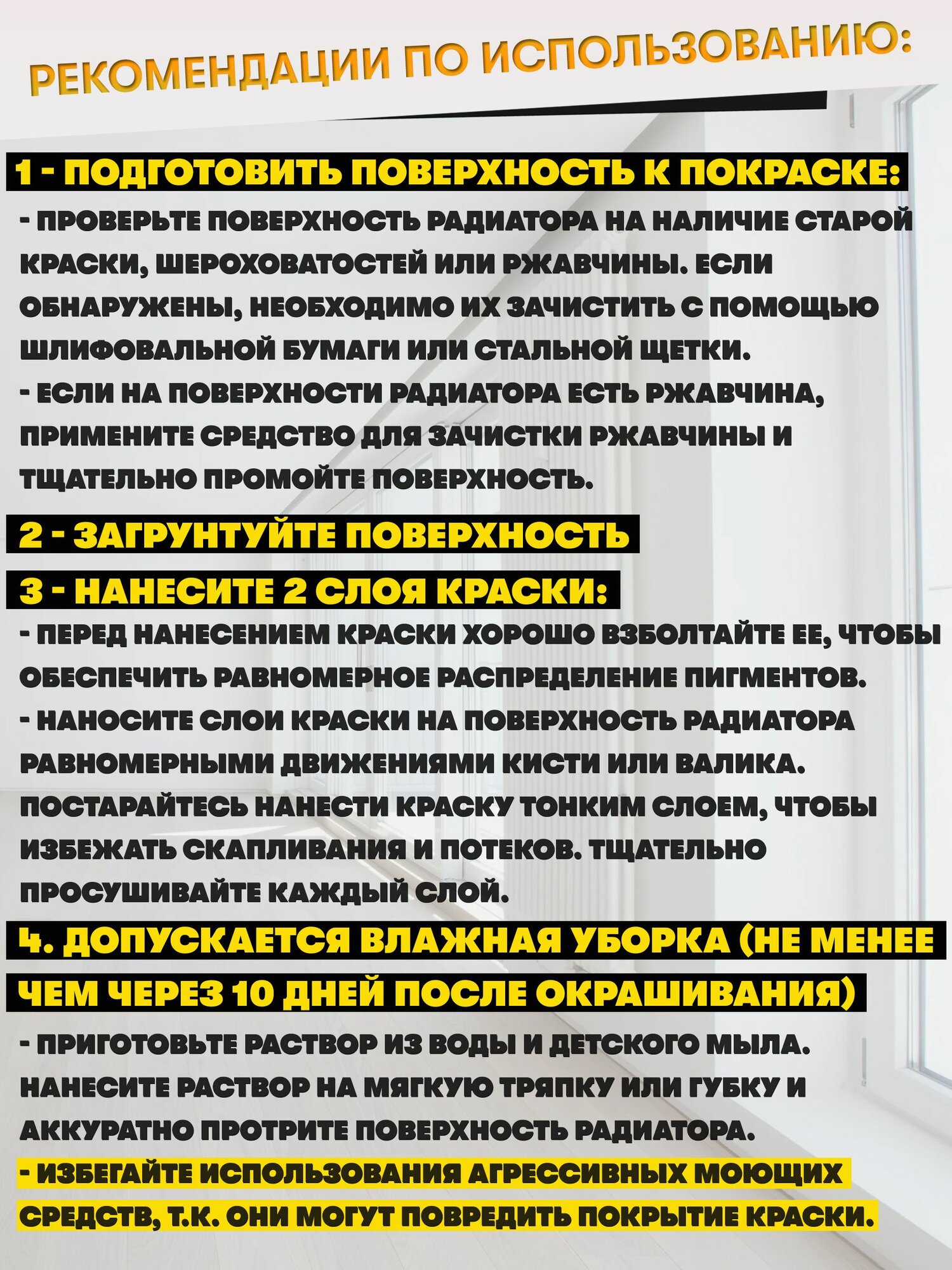 РЕКОМЕНДАЦИИ ПО ИСПОЛЬЗОВАНИЮ:

1 - ПОДГОТОВИТЬ ПОВЕРХНОСТЬ К ПОКРАСКЕ:

- ПРОВЕРЬТЕ ПОВЕРХНОСТЬ РАДИАТОРА НА НАЛИЧИЕ СТАРОЙ КРАСКИ, ШЕРОХОВАТОСТЕЙ ИЛИ РЖАВЧИНЫ. ЕСЛИ ОБНАРУЖЕНЫ, НЕОБХОДИМО ИХ ЗАЧИСТИТЬ С ПОМОЩЬЮ ШЛИФОВАЛЬНОЙ БУМАГИ ИЛИ СТАЛЬНОЙ ЩЕТКИ.
- ЕСЛИ НА ПОВЕРХНОСТИ РАДИАТОРА ЕСТЬ РЖАВЧИНА, ПРИМЕНИТЕ СРЕДСТВО ДЛЯ ЗАЧИСТКИ РЖАВЧИНЫ И ТЩАТЕЛЬНО ПРОМОЙТЕ ПОВЕРХНОСТЬ.

2 - ЗАГРУНТУЙТЕ ПОВЕРХНОСТЬ

3 - НАНЕСИТЕ 2 СЛОЯ КРАСКИ:

- ПЕРЕД НАНЕСЕНИЕМ КРАСКИ ХОРОШО ВЗБОЛТАЙТЕ ЕЕ, ЧТОБЫ ОБЕСПЕЧИТЬ РАВНОМЕРНОЕ РАСПРЕДЕЛЕНИЕ ПИГМЕНТОВ.
- НАНОСИТЕ СЛОИ КРАСКИ НА ПОВЕРХНОСТЬ РАДИАТОРА РАВНОМЕРНЫМИ ДВИЖЕНИЯМИ КИСТИ ИЛИ ВАЛИКА. ПОСТАРАЙТЕСЬ НАНЕСТИ КРАСКУ ТОНКИМ СЛОЕМ, ЧТОБЫ ИЗБЕЖАТЬ СКАПЛИВАНИЯ И ПОТЕКОВ. ТЩАТЕЛЬНО ПРОСУШИВАЙТЕ КАЖДЫЙ СЛОЙ.

4. ДОПУСКАЕТСЯ ВЛАЖНАЯ УБОРКА (НЕ МЕНЕЕ ЧЕМ ЧЕРЕЗ 10 ДНЕЙ ПОСЛЕ ОКРАШИВАНИЯ)

- ПРИГОТОВЬТЕ РАСТВОР ИЗ ВОДЫ И ДЕТСКОГО МЫЛА. НАНЕСИТЕ РАСТВОР НА МЯГКУЮ ТРЯПКУ ИЛИ ГУБКУ И АККУРАТНО ПРОТРИТЕ ПОВЕРХНОСТЬ РАДИАТОРА.
- ИЗБЕГАЙТЕ ИСПОЛЬЗОВАНИЯ АГРЕССИВНЫХ МОЮЩИХ СРЕДСТВ, Т.К. ОНИ МОГУТ ПОВРЕДИТЬ ПОКРЫТИЕ КРАСКИ.